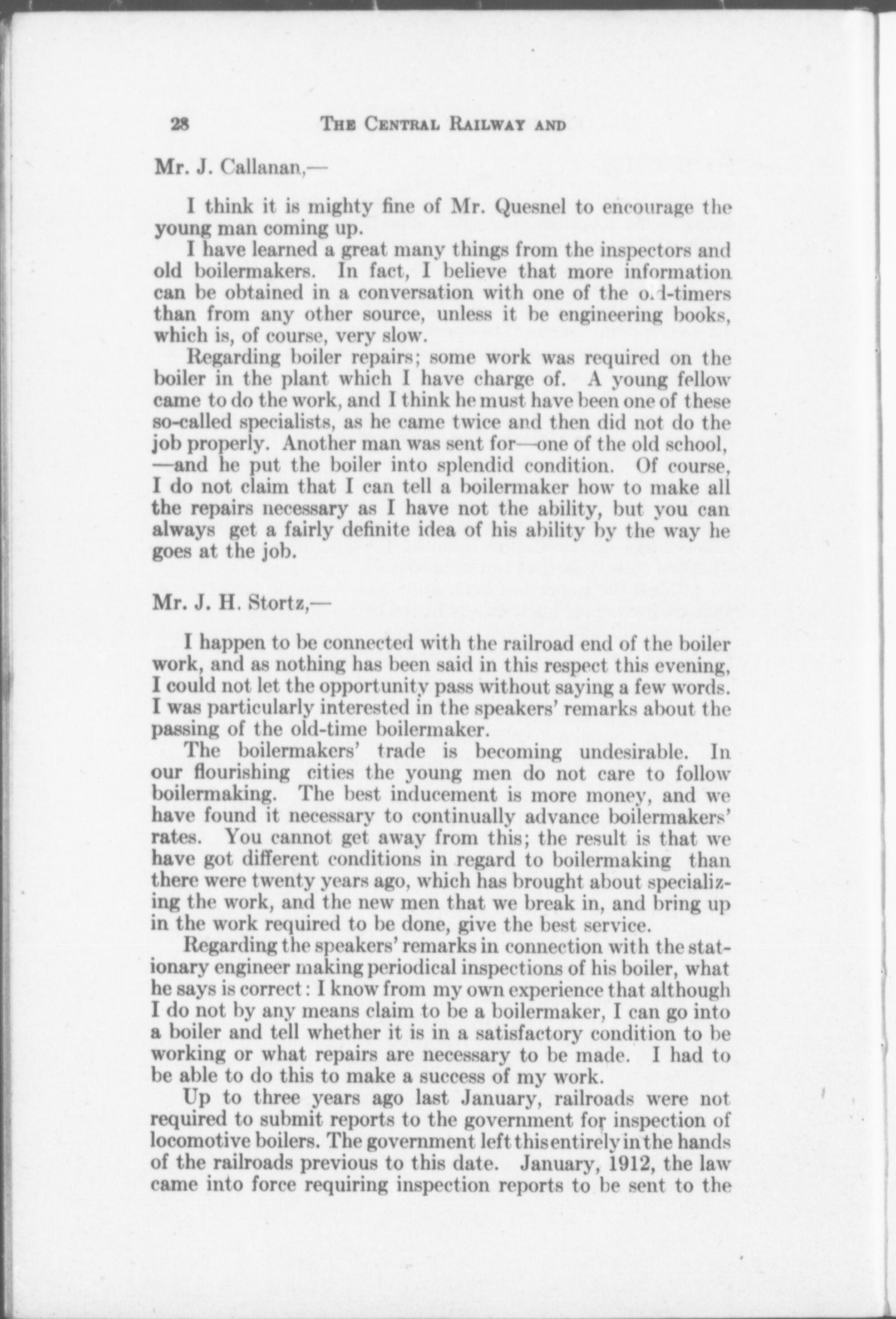 28 THE CENTRAL RAILWAY AND

Mr. J. Callanan,—

I think it is mighty fine of Mr. Quesnel to encourage the young man coming up.

I have learned a great many things from the inspectors and old boilermakers. In fact, I believe that more information can be obtained in a conversation with one of the old-timers than from any other source, unless it be engineering books, which is, of course, very slow.

Regarding boiler repairs; some work was required on the boiler in the plant which I have charge of. A young fellow came to do the work, and I think he must have been one of these so-called specialists, as he came twice and then did not do the job properly. Another man was sent for—one of the old school, —and he put the boiler into splendid condition. Of course, I do not claim that I can tell a boilermaker how to make all the repairs necessary as I have not the ability, but you can always get a fairly definite idea of his ability by the way he goes at the job.

Mr. J. H. Stortz,—

I happen to be connected with the railroad end of the boiler work, and as nothing has been said in this respect this evening, I could not let the opportunity pass without saying a few words. I was particularly interested in the speakers' remarks about the passing of the old-time boilermaker.

The boilermakers' trade is becoming undesirable. In our flourishing cities the young men do not care to follow boilermaking. The best inducement is more money, and we have found it necessary to continually advance boilermakers' rates. You cannot get away from this; the result is that we have got different conditions in regard to boilermaking than there were twenty years ago, which has brought about specializing the work, and the new men that we break in, and bring up in the work required to be done, give the best service.

Regarding the speakers' remarks in connection with the stationary engineer making periodical inspections of his boiler, what he says is correct: I know from my own experience that although I do not by any means claim to be a boilermaker, I can go into a boiler and tell whether it is in a satisfactory condition to be working or what repairs are necessary to be made. I had to be able to do this to make a success of my work.

Up to three years ago last January, railroads were not required to submit reports to the government for inspection of locomotive boilers. The government left this entirely in the hands of the railroads previous to this date. January, 1912, the law came into force requiring inspection reports to be sent to the